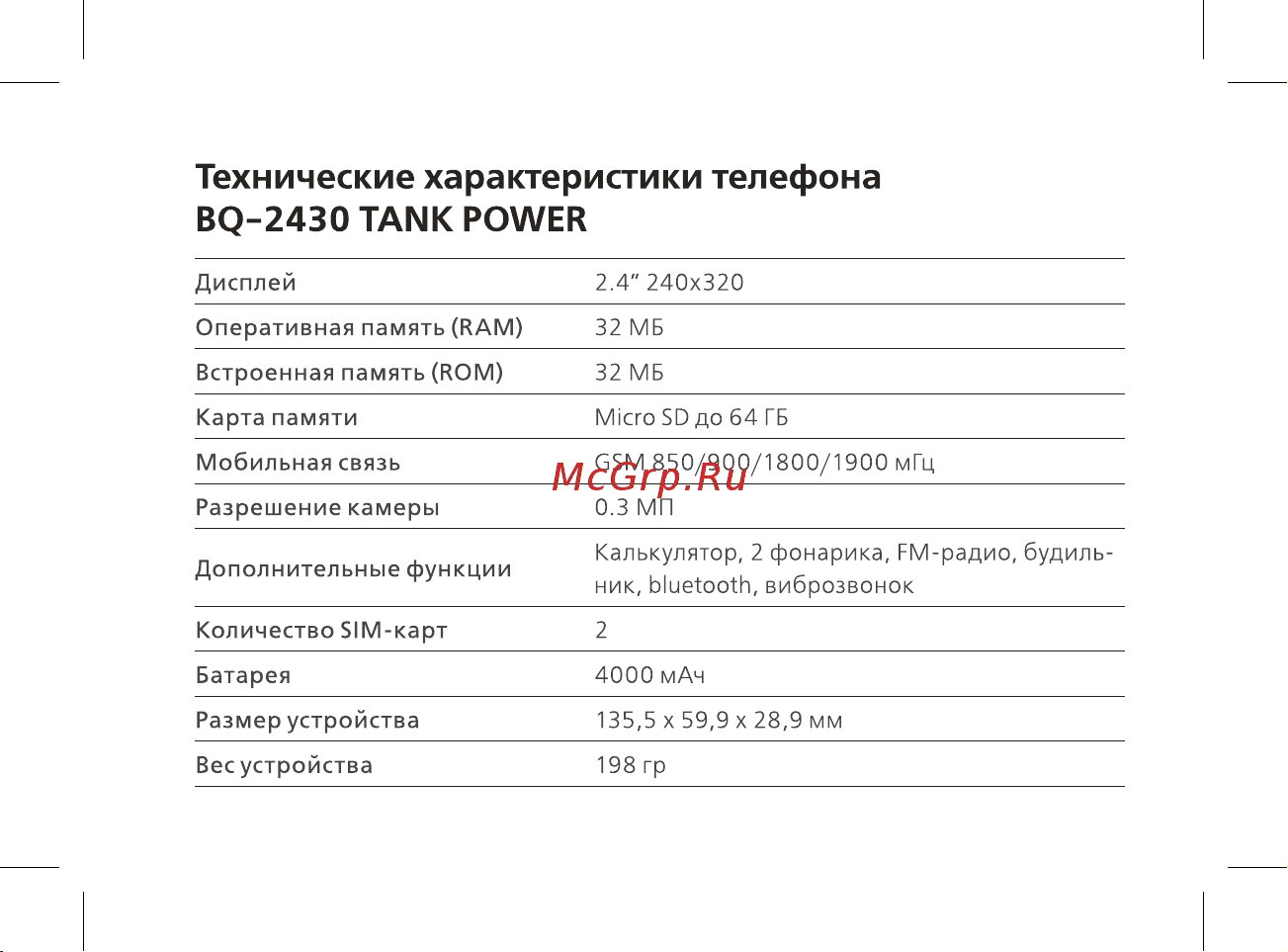 Технические характеристики телефона BQ-2430 TANK POWER

| | |
|---|---|
| Дисплей | 2.4” 240x320 |
| Оперативная память (RAM) | 32 МБ |
| Встроенная память (ROM) | 32 МБ |
| Карта памяти | Micro SD до 64 ГБ |
| Мобильная связь | GSM 850/900/1800/1900 мГц |
| Разрешение камеры | 0.3 МП |
| Дополнительные функции | Калькулятор, 2 фонарика, FM-радио, будильник, bluetooth, виброзвонок |
| Количество SIM-карт | 2 |
| Батарея | 4000 мАч |
| Размер устройства | 135,5 x 59,9 x 28,9 мм |
| Вес устройства | 198 гр |

McGrp.Ru